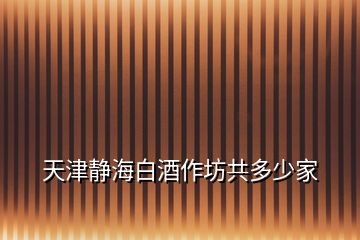 天津静海白酒作坊共多少家